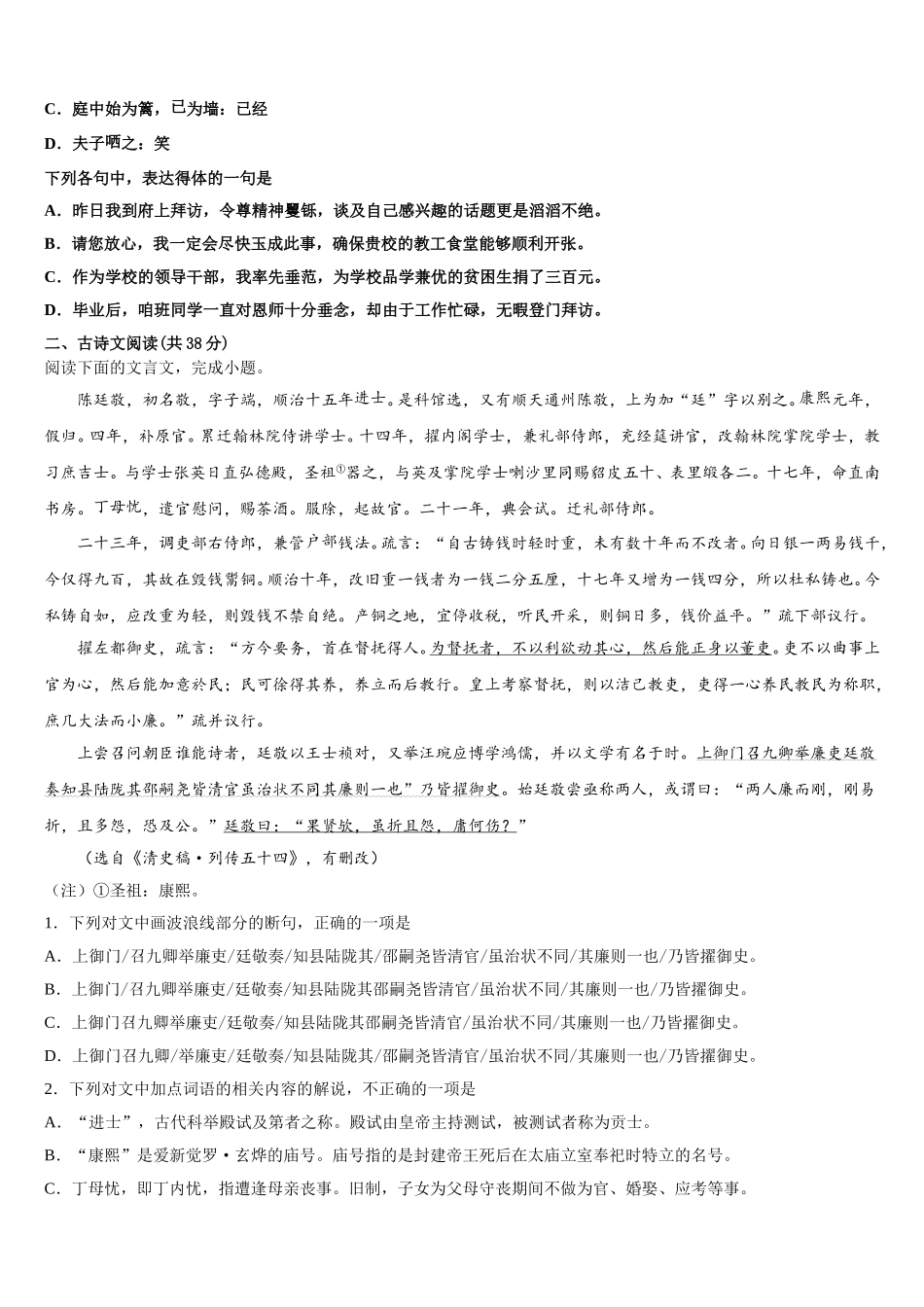 C．庭中始为篱，已为墙：已经

D．夫子哂之：笑

下列各句中，表达得体的一句是

A．昨日我到府上拜访，令尊精神矍铄，谈及自己感兴趣的话题更是滔滔不绝。

B．请您放心，我一定会尽快玉成此事，确保贵校的教工食堂能够顺利开张。

C．作为学校的领导干部，我率先垂范，为学校品学兼优的贫困生捐了三百元。

D．毕业后，咱班同学一直对恩师十分垂念，却由于工作忙碌，无暇登门拜访。

二、古诗文阅读(共38分)

阅读下面的文言文，完成小题。

陈廷敬，初名敬，字子端，顺治十五年进士。是科馆选，又有顺天通州陈敬，上为加“廷”字以别之。康熙元年，假归。四年，补原官。累迁翰林院侍讲学士。十四年，擢内阁学士，兼礼部侍郎，充经筵讲官，改翰林院掌院学士，教习庶吉士。与学士张英日直弘德殿，圣祖①器之，与英及掌院学士喇沙里同赐貂皮五十、表里缎各二。十七年，命直南书房。丁母忧，遣官慰问，赐茶酒。服除，起故官。二十一年，典会试。迁礼部侍郎。

二十三年，调吏部右侍郎，兼管户部钱法。疏言：“自古铸钱时轻时重，未有数十年而不改者。向日银一两易钱千，今仅得九百，其故在毁钱鬻铜。顺治十年，改旧重一钱者为一钱二分五厘，十七年又增为一钱四分，所以杜私铸也。今私铸自如，应改重为轻，则毁钱不禁自绝。产铜之地，宜停收税，听民开采，则铜日多，钱价益平。”疏下部议行。

擢左都御史，疏言：“方今要务，首在督抚得人。为督抚者，不以利欲动其心，然后能正身以董吏。吏不以曲事上官为心，然后能加意於民；民可徐得其养，养立而后教行。皇上考察督抚，则以洁己教吏，吏得一心养民教民为称职，庶几大法而小廉。”疏并议行。

上尝召问朝臣谁能诗者，廷敬以王士祯对，又举汪琬应博学鸿儒，并以文学有名于时。上御门召九卿举廉吏廷敬奏知县陆陇其邵嗣尧皆清官虽治状不同其廉则一也”乃皆擢御史。始廷敬尝亟称两人，或谓曰：“两人廉而刚，刚易折，且多怨，恐及公。”廷敬曰：“果贤欤，虽折且怨，庸何伤？”

（选自《清史稿·列传五十四》，有删改）

（注）①圣祖：康熙。

1．下列对文中画波浪线部分的断句，正确的一项是

A．上御门/召九卿举廉吏/廷敬奏/知县陆陇其/邵嗣尧皆清官/虽治状不同/其廉则一也/乃皆擢御史。

B．上御门/召九卿举廉吏/廷敬奏/知县陆陇其邵嗣尧皆清官/虽治状不同/其廉则一也/乃皆擢御史。

C．上御门召九卿举廉吏/廷敬奏/知县陆陇其邵嗣尧皆清官/虽治状不同/其廉则一也/乃皆擢御史。

D．上御门召九卿/举廉吏/廷敬奏/知县陆陇其/邵嗣尧皆清官/虽治状不同/其廉则一也/乃皆擢御史。

2．下列对文中加点词语的相关内容的解说，不正确的一项是

A．“进士”，古代科举殿试及第者之称。殿试由皇帝主持测试，被测试者称为贡士。

B．“康熙”是爱新觉罗·玄烨的庙号。庙号指的是封建帝王死后在太庙立室奉祀时特立的名号。

C．丁母忧，即丁内忧，指遭逢母亲丧事。旧制，子女为父母守丧期间不做为官、婚娶、应考等事。